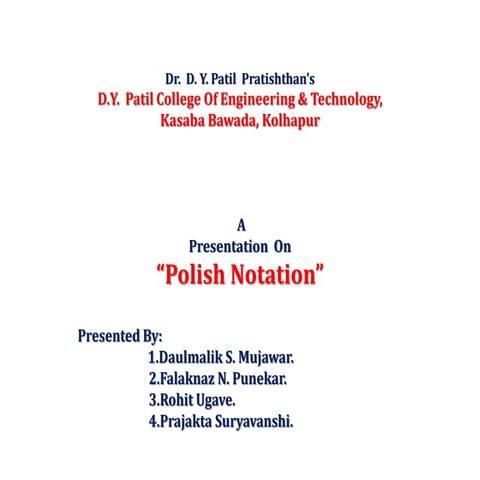 Dr. D. Y. Patil Pratishthan's
D.Y. Patil College Of Engineering & Technology,
Kasaba Bawada, Kolhapur

A
Presentation On
"Polish Notation"

Presented By:
1.Daulmalik S. Mujawar.
2.Falaknaz N. Punekar.
3.Rohit Ugave.
4.Prajakta Suryavanshi.